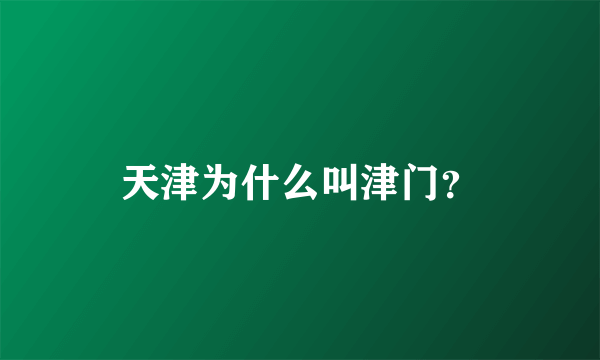 天津为什么叫津门?